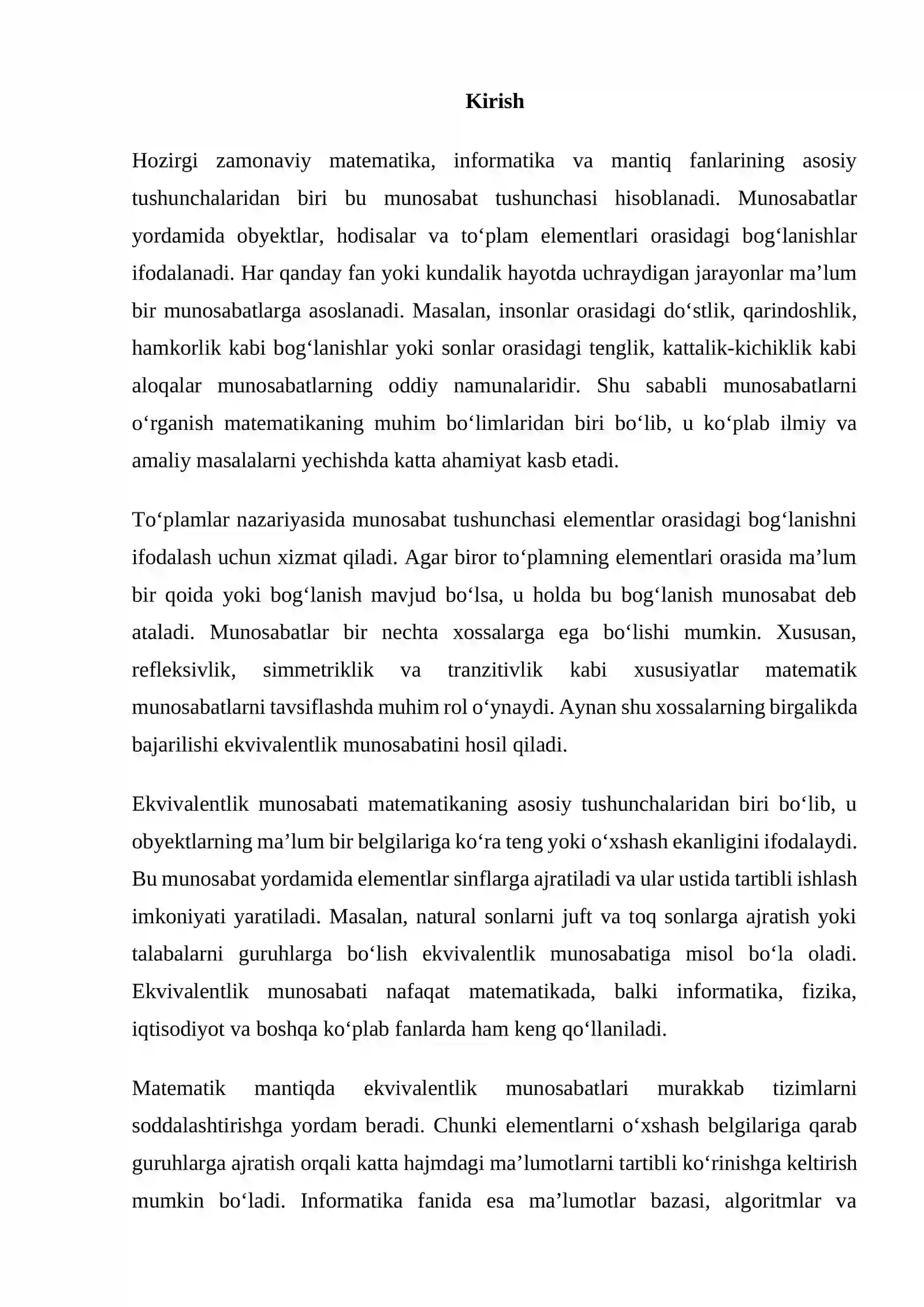 Kirish

Hozirgi zamonaviy matematika, informatika va mantiq fanlarining asosiy tushunchalaridan biri bu munosabat tushunchasi hisoblanadi. Munosabatlar yordamida obyektlar, hodisalar va to'plam elementlari orasidagi bog'lanishlar ifodalanadi. Har qanday fan yoki kundalik hayotda uchraydigan jarayonlar ma'lum bir munosabatlarga asoslanadi. Masalan, insonlar orasidagi do'stlik, qarindoshlik, hamkorlik kabi bog'lanishlar yoki sonlar orasidagi tenglik, kattalik-kichiklik kabi aloqalar munosabatlarning oddiy namunalaridir. Shu sababli munosabatlarni o'rganish matematikaning muhim bo'limlaridan biri bo'lib, u ko'plab ilmiy va amaliy masalalarni yechishda katta ahamiyat kasb etadi.

To'plamlar nazariyasida munosabat tushunchasi elementlar orasidagi bog'lanishni ifodalash uchun xizmat qiladi. Agar biror to'plamning elementlari orasida ma'lum bir qoida yoki bog'lanish mavjud bo'lsa, u holda bu bog'lanish munosabat deb ataladi. Munosabatlar bir nechta xossalarga ega bo'lishi mumkin. Xususan, refleksivlik, simmetriklik va tranzitivlik kabi xususiyatlar matematik munosabatlarni tavsiflashda muhim rol o'ynaydi. Aynan shu xossalarning birgalikda bajarilishi ekvivalentlik munosabatini hosil qiladi.

Ekvivalentlik munosabati matematikaning asosiy tushunchalaridan biri bo'lib, u obyektlarning ma'lum bir belgilariga ko'ra teng yoki o'xshash ekanligini ifodalaydi. Bu munosabat yordamida elementlar sinflarga ajratiladi va ular ustida tartibli ishlash imkoniyati yaratiladi. Masalan, natural sonlarni juft va toq sonlarga ajratish yoki talabalarni guruhlarga bo'lish ekvivalentlik munosabatiga misol bo'la oladi. Ekvivalentlik munosabati nafaqat matematikada, balki informatika, fizika, iqtisodiyot va boshqa ko'plab fanlarda ham keng qo'llaniladi.

Matematik mantiqda ekvivalentlik munosabatlari murakkab tizimlarni soddalashtirishga yordam beradi. Chunki elementlarni o'xshash belgilariga qarab guruhlarga ajratish orqali katta hajmdagi ma'lumotlarni tartibli ko'rinishga keltirish mumkin bo'ladi. Informatika fanida esa ma'lumotlar bazasi, algoritmlar va